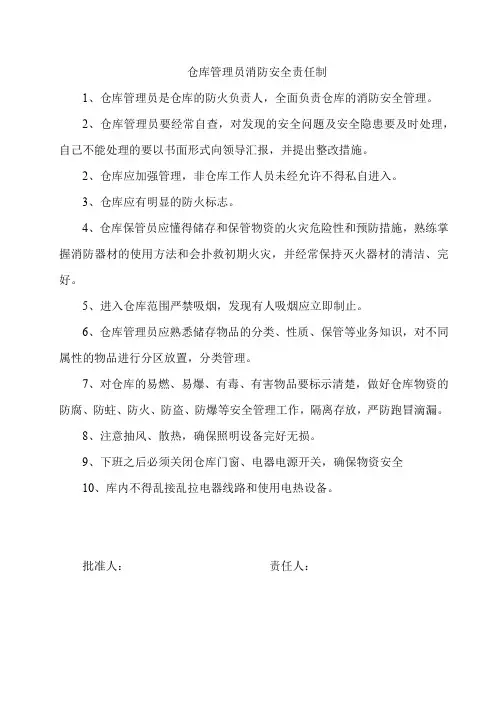 仓库管理员消防安全责任制

1、仓库管理员是仓库的防火负责人，全面负责仓库的消防安全管理。

2、仓库管理员要经常自查，对发现的安全问题及安全隐患要及时处理，自己不能处理的要以书面形式向领导汇报，并提出整改措施。

2、仓库应加强管理，非仓库工作人员未经允许不得私自进入。

3、仓库应有明显的防火标志。

4、仓库保管员应懂得储存和保管物资的火灾危险性和预防措施，熟练掌握消防器材的使用方法和会扑救初期火灾，并经常保持灭火器材的清洁、完好。

5、进入仓库范围严禁吸烟，发现有人吸烟应立即制止。

6、仓库管理员应熟悉储存物品的分类、性质、保管等业务知识，对不同属性的物品进行分区放置，分类管理。

7、对仓库的易燃、易爆、有毒、有害物品要标示清楚，做好仓库物资的防腐、防蛀、防火、防盗、防爆等安全管理工作，隔离存放，严防跑冒滴漏。

8、注意抽风、散热，确保照明设备完好无损。

9、下班之后必须关闭仓库门窗、电器电源开关，确保物资安全

10、库内不得乱接乱拉电器线路和使用电热设备。

批准人：　　　　责任人：